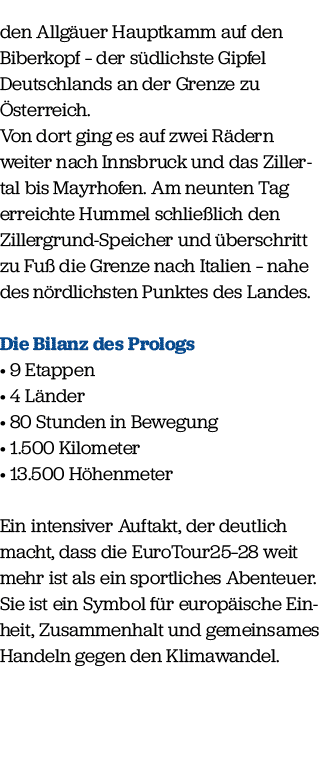 den Allgäuer Hauptkamm auf den Biberkopf – der südlichste Gipfel Deutschlands an der Grenze zu Österreich.
Von dort ging es auf zwei Rädern weiter nach Innsbruck und das Zillertal bis Mayrhofen. Am neunten Tag erreichte Hummel schließlich den Zillergrund-Speicher und überschritt zu Fuß die Grenze nach Italien – nahe des nördlichsten Punktes des Landes.

Die Bilanz des Prologs
• 9 Etappen
• 4 Länder
• 80 Stunden in Bewegung
• 1.500 Kilometer
• 13.500 Höhenmeter

Ein intensiver Auftakt, der deutlich macht, dass die EuroTour25–28 weit mehr ist als ein sportliches Abenteuer. Sie ist ein Symbol für europäische Einheit, Zusammenhalt und gemeinsames Handeln gegen den Klimawandel.